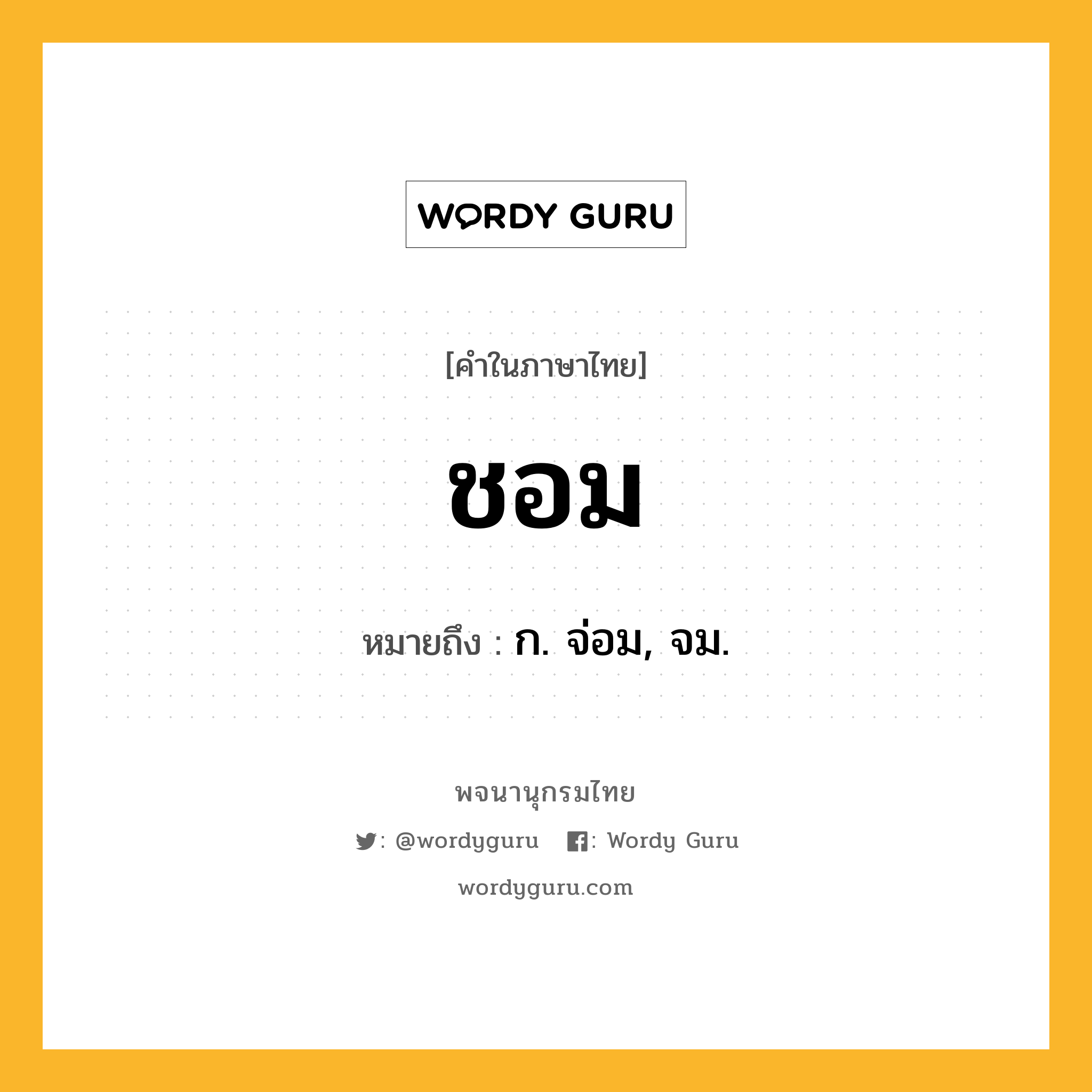 WORDY GURU

[คำในภาษาไทย]

ชอม

หมายถึง : ก. จ่อม, จม.

พจนานุกรมไทย

: @wordyguru   : Wordy Guru

wordyguru.com